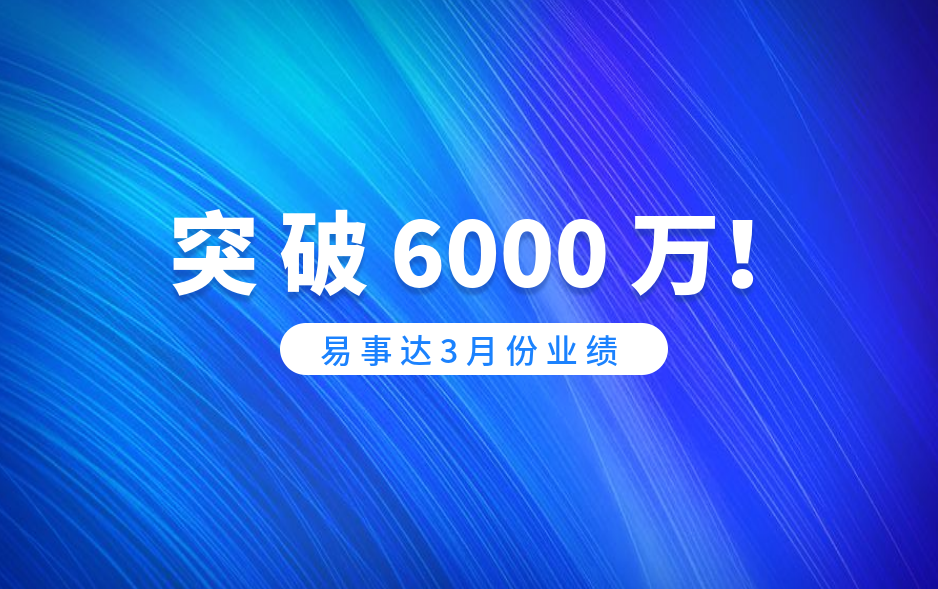 突破 6000 万!

易事达3月份业绩